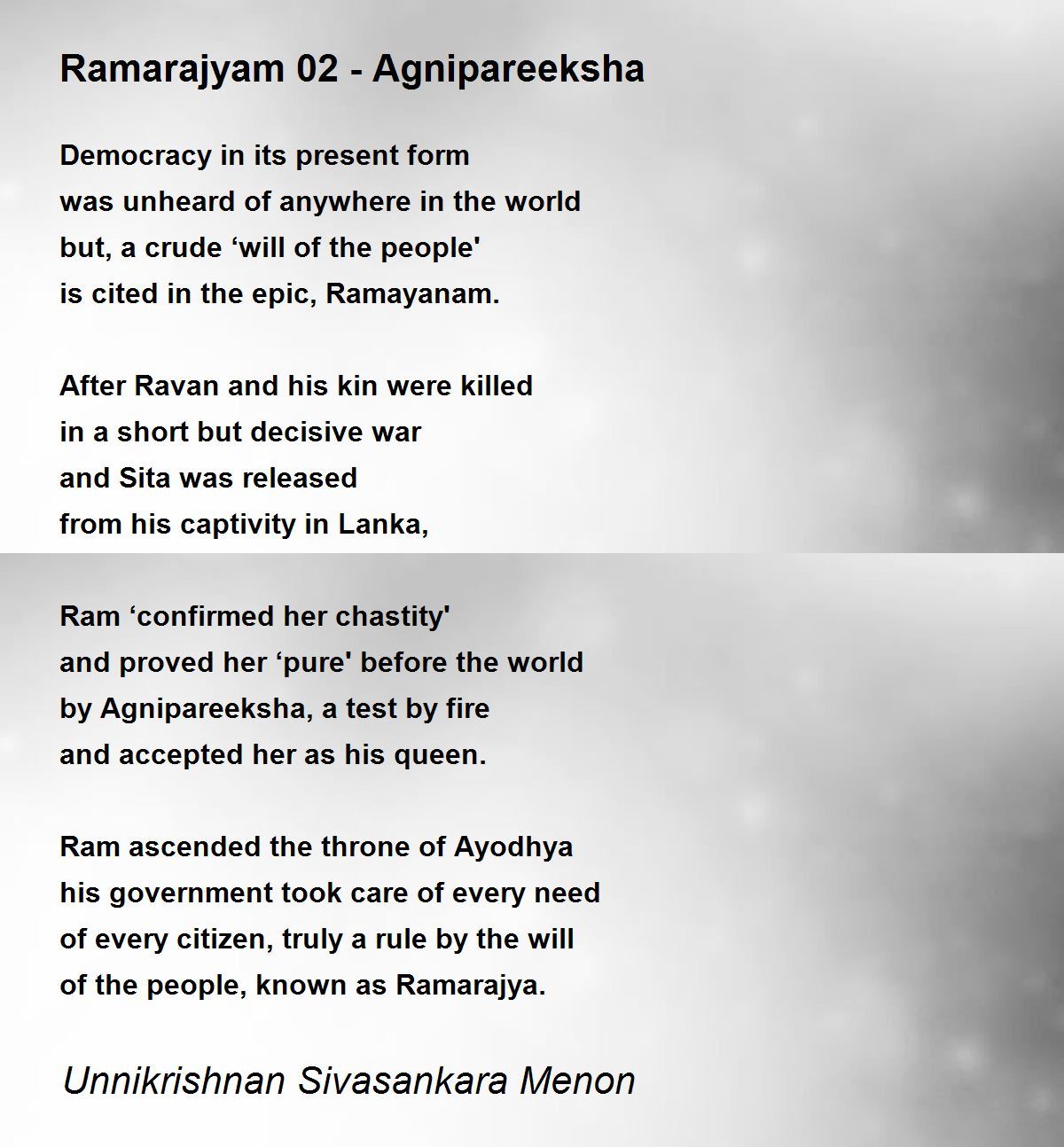 Ramarajyam 02 - Agnipareeksha

Democracy in its present form
was unheard of anywhere in the world
but, a crude ‘will of the people'
is cited in the epic, Ramayanam.

After Ravan and his kin were killed
in a short but decisive war
and Sita was released
from his captivity in Lanka,

Ram ‘confirmed her chastity'
and proved her ‘pure' before the world
by Agnipareeksha, a test by fire
and accepted her as his queen.

Ram ascended the throne of Ayodhya
his government took care of every need
of every citizen, truly a rule by the will
of the people, known as Ramarajya.

Unnikrishnan Sivasankara Menon